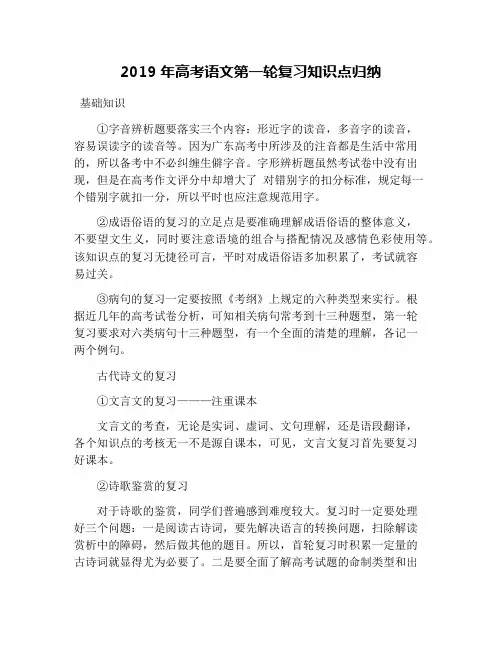 2019 年高考语文第一轮复习知识点归纳

基础知识

①字音辨析题要落实三个内容：形近字的读音，多音字的读音，容易误读字的读音等。因为广东高考中所涉及的注音都是生活中常用的，所以备考中不必纠缠生僻字音。字形辨析题虽然考试卷中没有出现，但是在高考作文评分中却增大了 对错别字的扣分标准，规定每一个错别字就扣一分，所以平时也应注意规范用字。

②成语俗语的复习的立足点是要准确理解成语俗语的整体意义，不要望文生义，同时要注意语境的组合与搭配情况及感情色彩使用等。该知识点的复习无捷径可言，平时对成语俗语多加积累了，考试就容易过关。

③病句的复习一定要按照《考纲》上规定的六种类型来实行。根据近几年的高考试卷分析，可知相关病句常考到十三种题型，第一轮复习要求对六类病句十三种题型，有一个全面的清楚的理解，各记一两个例句。

古代诗文的复习

①文言文的复习———注重课本

文言文的考查，无论是实词、虚词、文句理解，还是语段翻译，各个知识点的考核无一不是源自课本，可见，文言文复习首先要复习好课本。

②诗歌鉴赏的复习

对于诗歌的鉴赏，同学们普遍感到难度较大。复习时一定要处理好三个问题：一是阅读古诗词，要先解决语言的转换问题，扫除解读赏析中的障碍，然后做其他的题目。所以，首轮复习时积累一定量的古诗词就显得尤为必要了。二是要全面了解高考试题的命制类型和出